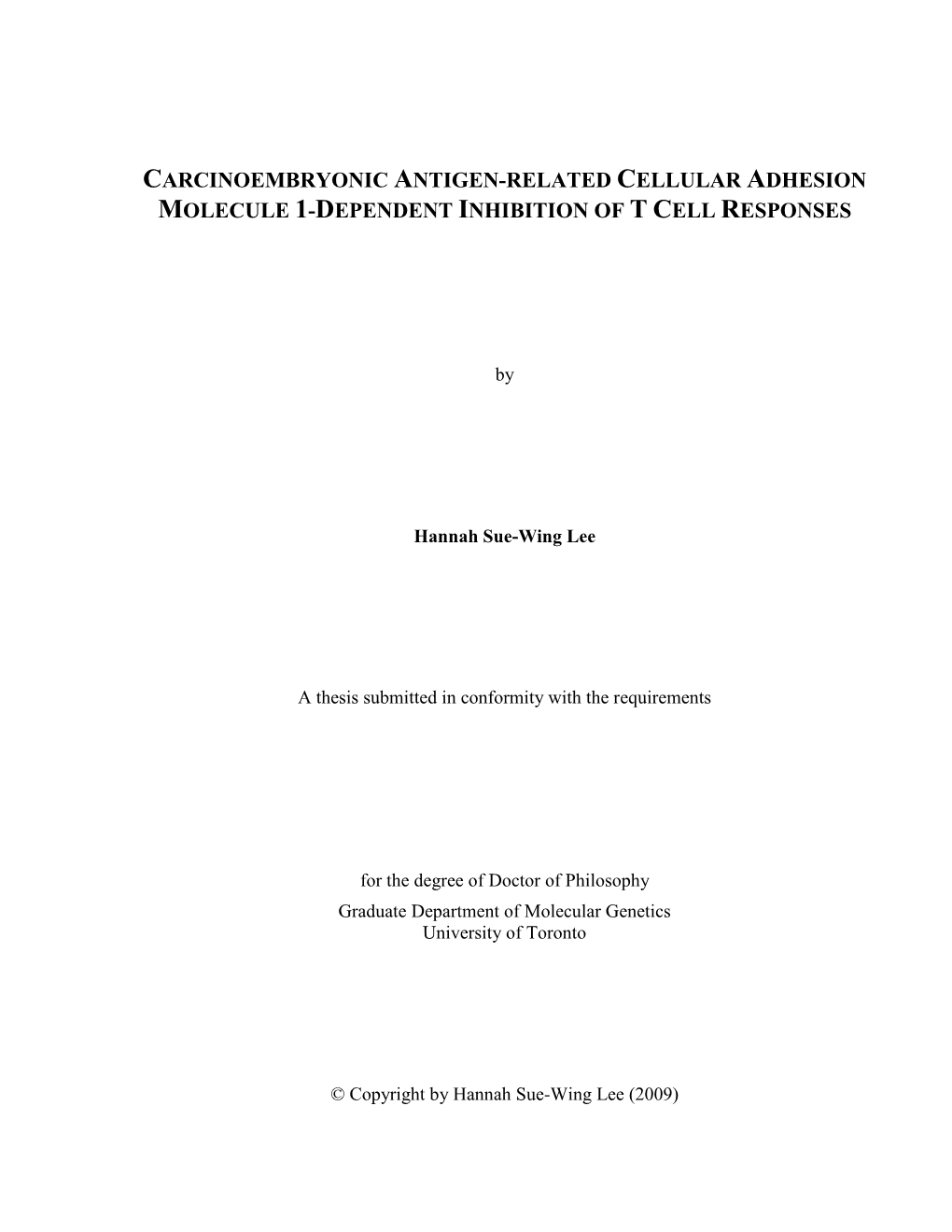 CARCINOEMBRYONIC ANTIGEN-RELATED CELLULAR ADHESION MOLECULE 1-DEPENDENT INHIBITION OF T CELL RESPONSES

by

Hannah Sue-Wing Lee

A thesis submitted in conformity with the requirements

for the degree of Doctor of Philosophy
Graduate Department of Molecular Genetics
University of Toronto

© Copyright by Hannah Sue-Wing Lee (2009)